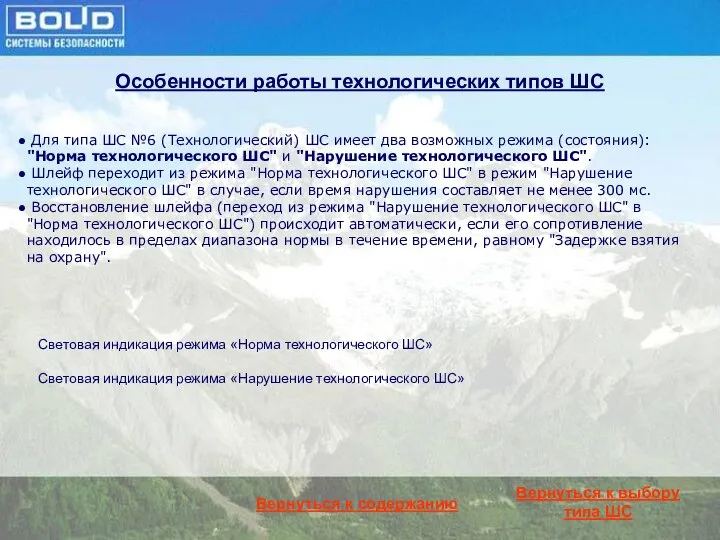 BOLID
СИСТЕМЫ БЕЗОПАСНОСТИ

Особенности работы технологических типов ШС

● Для типа ШС №6 (Технологический) ШС имеет два возможных режима (состояния): "Норма технологического ШС" и "Нарушение технологического ШС".
● Шлейф переходит из режима "Норма технологического ШС" в режим "Нарушение технологического ШС" в случае, если время нарушения составляет не менее 300 мс.
● Восстановление шлейфа (переход из режима "Нарушение технологического ШС" в "Норма технологического ШС") происходит автоматически, если его сопротивление находилось в пределах диапазона нормы в течение времени, равному "Задержке взятия на охрану".

Световая индикация режима «Норма технологического ШС»

Световая индикация режима «Нарушение технологического ШС»

Вернуться к содержанию

Вернуться к выбору типа ШС